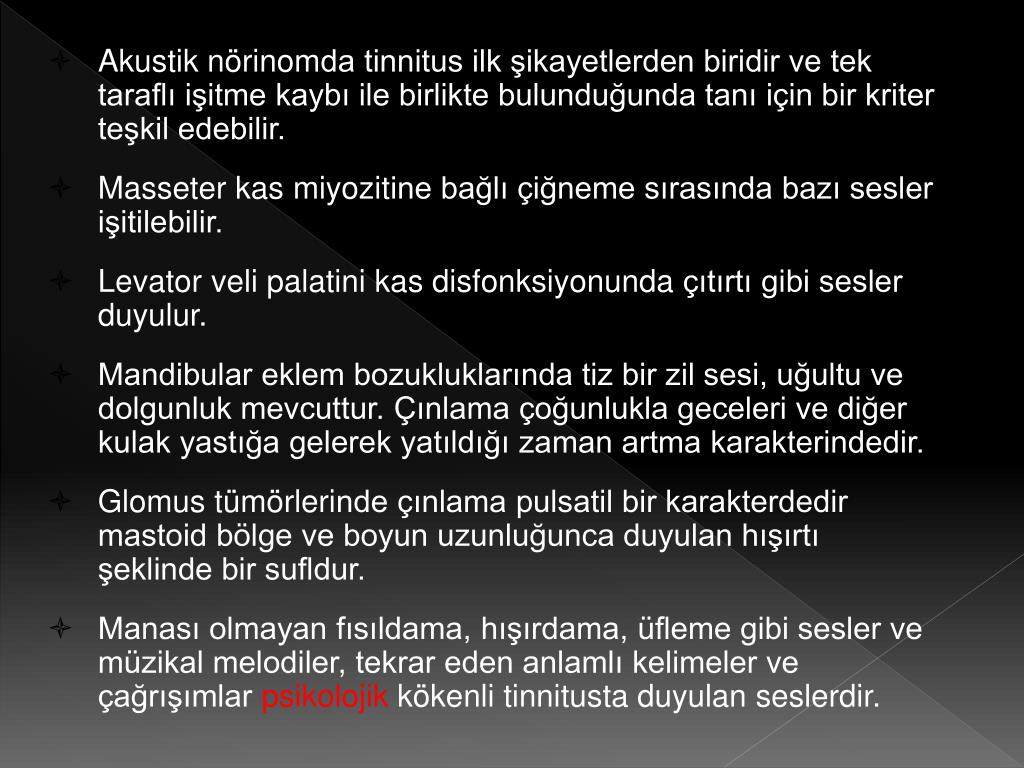 Akustik nörinomda tinnitus ilk şikayetlerden biridir ve tek taraflı işitme kaybı ile birlikte bulunduğunda tanı için bir kriter teşkil edebilir.

Masseter kas miyozitine bağlı çiğneme sırasında bazı sesler işitilebilir.

Levator veli palatini kas disfonksiyonunda çıtırtı gibi sesler duyulur.

Mandibular eklem bozukluklarında tiz bir zil sesi, uğultu ve dolgunluk mevcuttur. Çınlama çoğunlukla geceleri ve diğer kulak yastığa gelerek yatıldığı zaman artma karakterindedir.

Glomus tümörlerinde çınlama pulsatil bir karakterdedir mastoid bölge ve boyun uzunluğunca duyulan hışırtı şeklinde bir sufldur.

Manası olmayan fısıldama, hışırdama, üfleme gibi sesler ve müzikal melodiler, tekrar eden anlamlı kelimeler ve çağrışımlar psikolojik kökenli tinnitusta duyulan seslerdir.